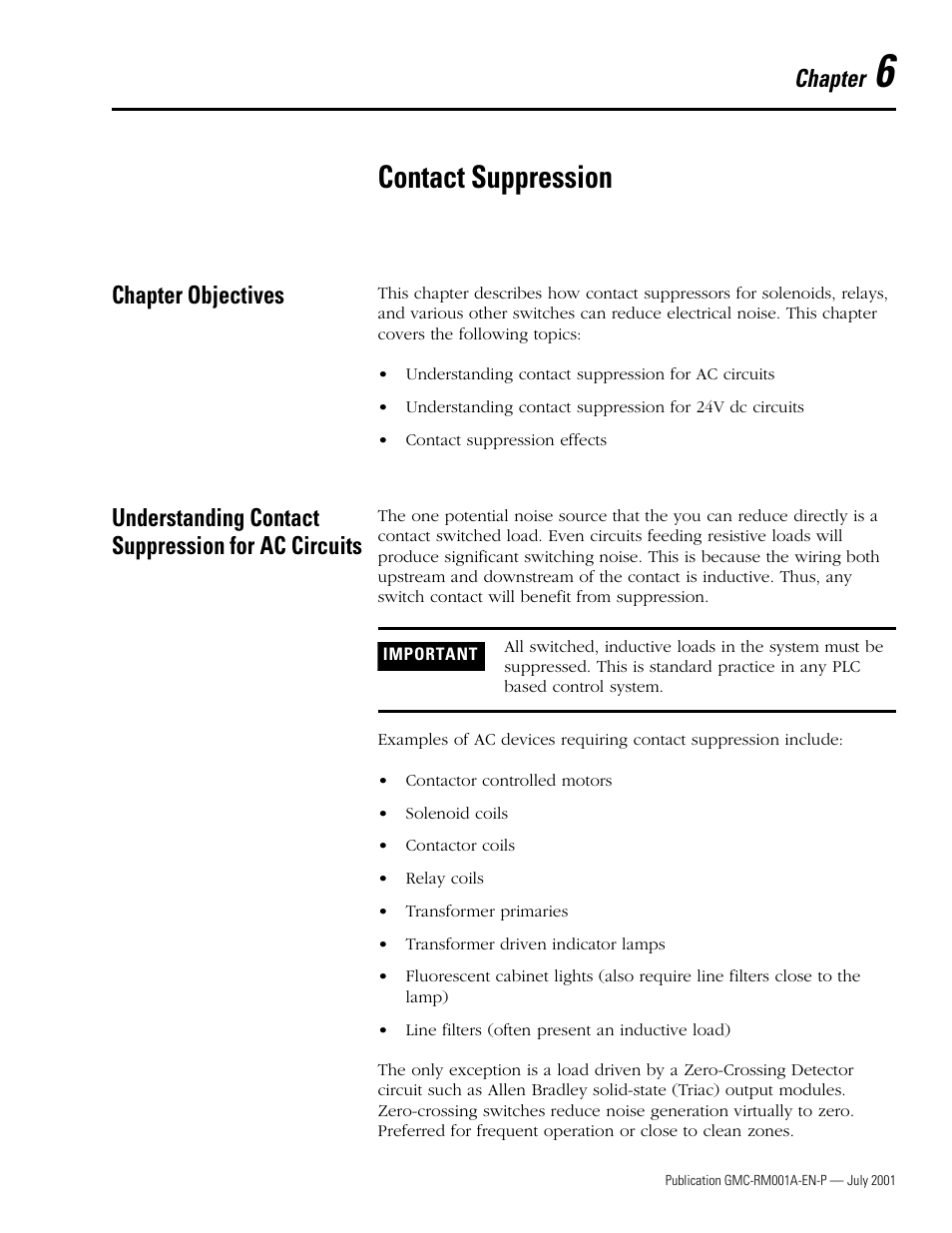 Chapter 6

Contact Suppression

Chapter Objectives

This chapter describes how contact suppressors for solenoids, relays, and various other switches can reduce electrical noise. This chapter covers the following topics:

• Understanding contact suppression for AC circuits
• Understanding contact suppression for 24V dc circuits
• Contact suppression effects

Understanding Contact Suppression for AC Circuits

The one potential noise source that the you can reduce directly is a contact switched load. Even circuits feeding resistive loads will produce significant switching noise. This is because the wiring both upstream and downstream of the contact is inductive. Thus, any switch contact will benefit from suppression.

IMPORTANT

All switched, inductive loads in the system must be suppressed. This is standard practice in any PLC based control system.

Examples of AC devices requiring contact suppression include:

• Contactor controlled motors
• Solenoid coils
• Contactor coils
• Relay coils
• Transformer primaries
• Transformer driven indicator lamps
• Fluorescent cabinet lights (also require line filters close to the lamp)
• Line filters (often present an inductive load)

The only exception is a load driven by a Zero-Crossing Detector circuit such as Allen Bradley solid-state (Triac) output modules. Zero-crossing switches reduce noise generation virtually to zero. Preferred for frequent operation or close to clean zones.

Publication GMC-RM001A-EN-P — July 2001